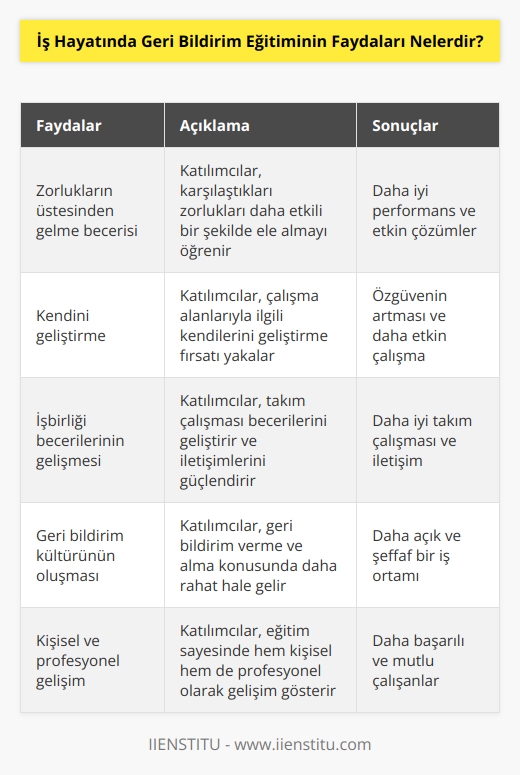 İş Hayatında Geri Bildirim Eğitiminin Faydaları Nelerdir?

| Faydalar | Açıklama | Sonuçlar |
|---|---|---|
| Zorlukların üstesinden gelme becerisi | Katılımcılar, karşılaştıkları zorlukları daha etkili bir şekilde ele almayı öğrenir | Daha iyi performans ve etkin çözümler |
| Kendini geliştirme | Katılımcılar, çalışma alanlarıyla ilgili kendilerini geliştirme fırsatı yakalar | Özgüvenin artması ve daha etkin çalışma |
| İşbirliği becerilerinin gelişmesi | Katılımcılar, takım çalışması becerilerini geliştirir ve iletişimlerini güçlendirir | Daha iyi takım çalışması ve iletişim |
| Geri bildirim kültürünün oluşması | Katılımcılar, geri bildirim verme ve alma konusunda daha rahat hale gelir | Daha açık ve şeffaf bir iş ortamı |
| Kişisel ve profesyonel gelişim | Katılımcılar, eğitim sayesinde hem kişisel hem de profesyonel olarak gelişim gösterir | Daha başarılı ve mutlu çalışanlar |

IIENSTITU - www.iienstitu.com